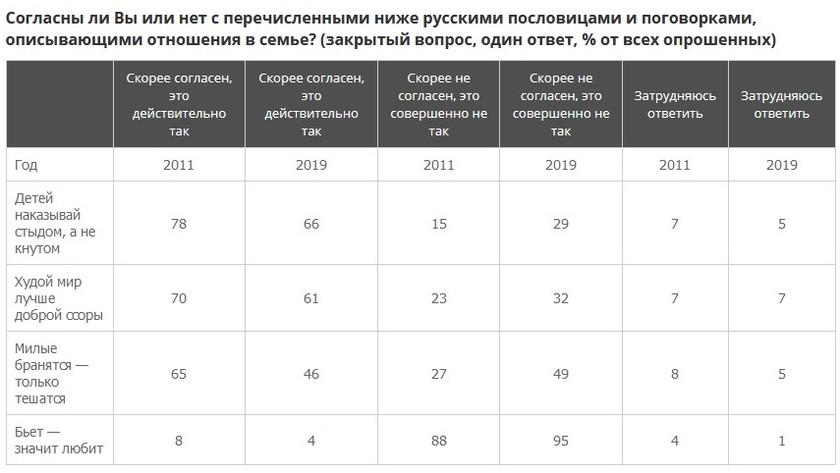 Согласны ли Вы или нет с перечисленными ниже русскими пословицами и поговорками, описывающими отношения в семье? (закрытый вопрос, один ответ, % от всех опрошенных)

| | Скорее согласен, это действительно так | Скорее согласен, это действительно так | Скорее не согласен, это совершенно не так | Скорее не согласен, это совершенно не так | Затрудняюсь ответить | Затрудняюсь ответить |
|---|---|---|---|---|---|---|
| Год | 2011 | 2019 | 2011 | 2019 | 2011 | 2019 |
| Детей наказывай стыдом, а не кнутом | 78 | 66 | 15 | 29 | 7 | 5 |
| Худой мир лучше доброй ссоры | 70 | 61 | 23 | 32 | 7 | 7 |
| Милые бранятся — только тешатся | 65 | 46 | 27 | 49 | 8 | 5 |
| Бьет — значит любит | 8 | 4 | 88 | 95 | 4 | 1 |